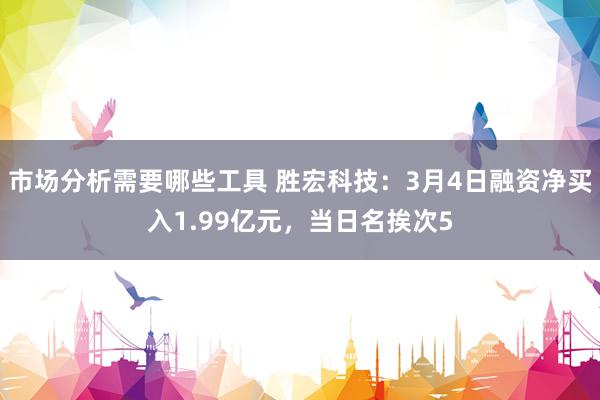 市场分析需要哪些工具 胜宏科技：3月4日融资净买入1.99亿元，当日名挨次5